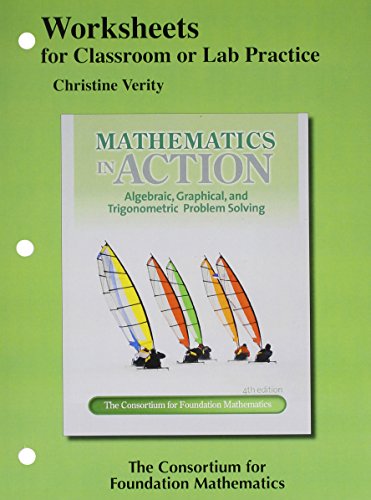 Worksheets
for Classroom or Lab Practice

Christine Verity

MATHEMATICS IN ACTION

Algebraic, Graphical, and Trigonometric Problem Solving

4th edition

The Consortium for Foundation Mathematics

The Consortium for Foundation Mathematics